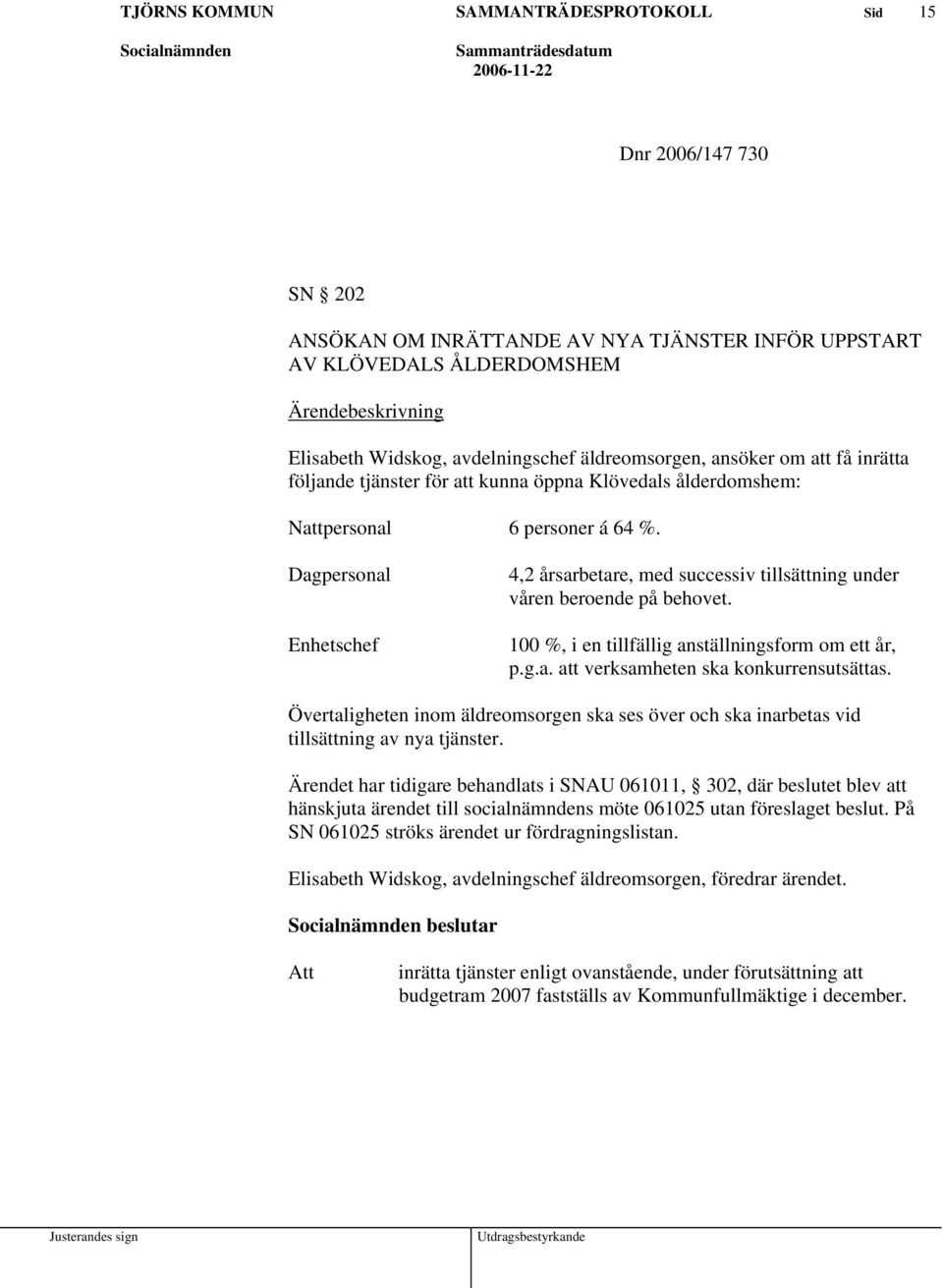 TJÖRNS KOMMUN SAMMANTRÄDESPROTOKOLL Sid 15

Socialnämnden Sammanträdesdatum 2006-11-22

Dnr 2006/147 730

SN § 202

ANSÖKAN OM INRÄTTANDE AV NYA TJÄNSTER INFÖR UPPSTART AV KLÖVEDALS ÅLDERDOMSHEM

Ärendebeskrivning

Elisabeth Widskog, avdelningschef äldreomsorgen, ansöker om att få inrätta följande tjänster för att kunna öppna Klövedals ålderdomshem:

Nattpersonal 6 personer á 64 %.

Dagpersonal 4,2 årsarbetare, med successiv tillsättning under våren beroende på behovet.

Enhetschef 100 %, i en tillfällig anställningsform om ett år, p.g.a. att verksamheten ska konkurrensutsättas.

Övertaligheten inom äldreomsorgen ska ses över och ska inarbetas vid tillsättning av nya tjänster.

Ärendet har tidigare behandlats i SNAU 061011, § 302, där beslutet blev att hänskjuta ärendet till socialnämndens möte 061025 utan föreslaget beslut. På SN 061025 ströks ärendet ur fördragningslistan.

Elisabeth Widskog, avdelningschef äldreomsorgen, föredrar ärendet.

Socialnämnden beslutar

Att inrätta tjänster enligt ovanstående, under förutsättning att budgetram 2007 fastställs av Kommunfullmäktige i december.

Justerandes sign Utdragsbestyrkande